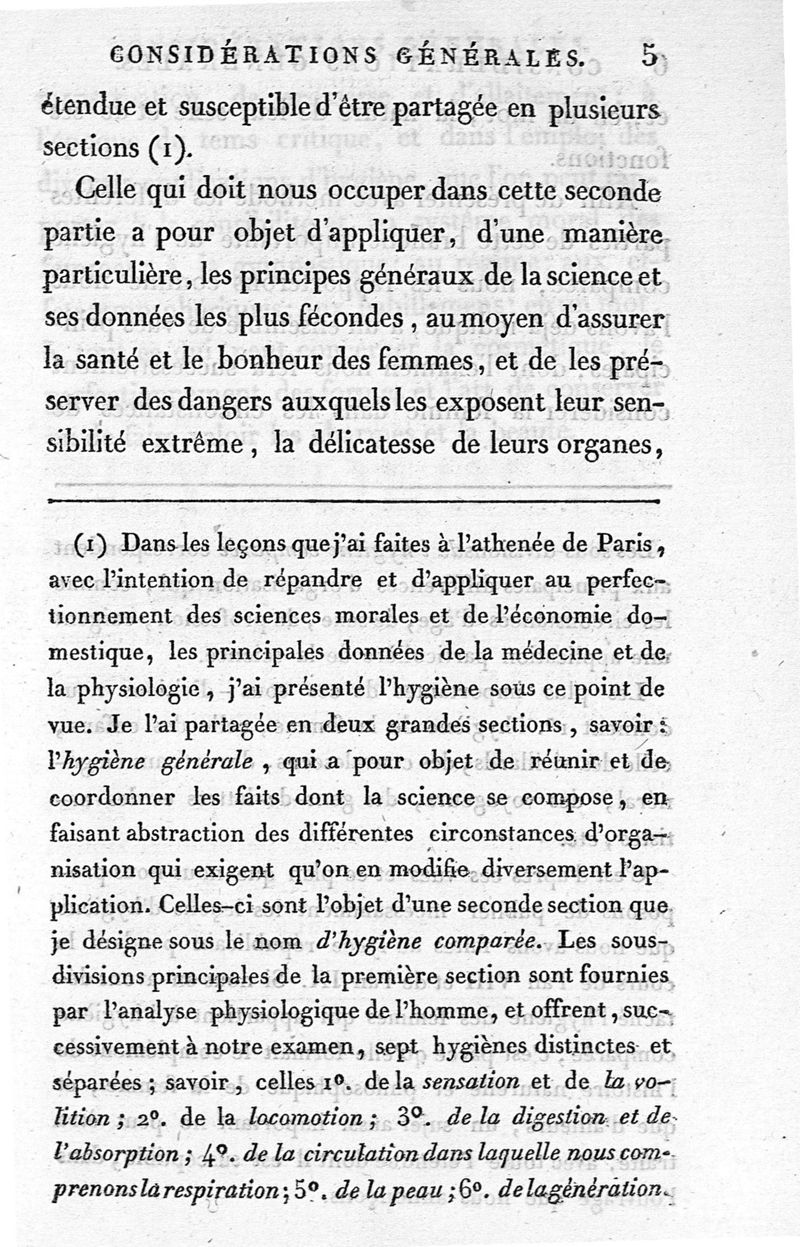 CONSIDÉRATIONS GÉNÉRALES. 5

étendue et susceptible d'être partagée en plusieurs sections (1).

Celle qui doit nous occuper dans cette seconde partie a pour objet d'appliquer, d'une manière particulière, les principes généraux de la science et ses données les plus fécondes, au moyen d'assurer la santé et le bonheur des femmes, et de les préserver des dangers auxquels les exposent leur sensibilité extrême, la délicatesse de leurs organes,

(1) Dans les leçons que j'ai faites à l'athenée de Paris, avec l'intention de répandre et d'appliquer au perfectionnement des sciences morales et de l'économie domestique, les principales données de la médecine et de la physiologie, j'ai présenté l'hygiène sous ce point de vue. Je l'ai partagée en deux grandes sections, savoir : l'hygiène générale, qui a pour objet de réunir et de coordonner les faits dont la science se compose, en faisant abstraction des différentes circonstances d'organisation qui exigent qu'on en modifie diversement l'application. Celles-ci sont l'objet d'une seconde section que je désigne sous le nom d'hygiène comparée. Les sous-divisions principales de la première section sont fournies par l'analyse physiologique de l'homme, et offrent, successivement à notre examen, sept hygiènes distinctes et séparées ; savoir, celles 1°. de la sensation et de la volition ; 2°. de la locomotion ; 3°. de la digestion et de l'absorption ; 4°. de la circulation dans laquelle nous comprenons la respiration ; 5°. de la peau ; 6°. de la génération.